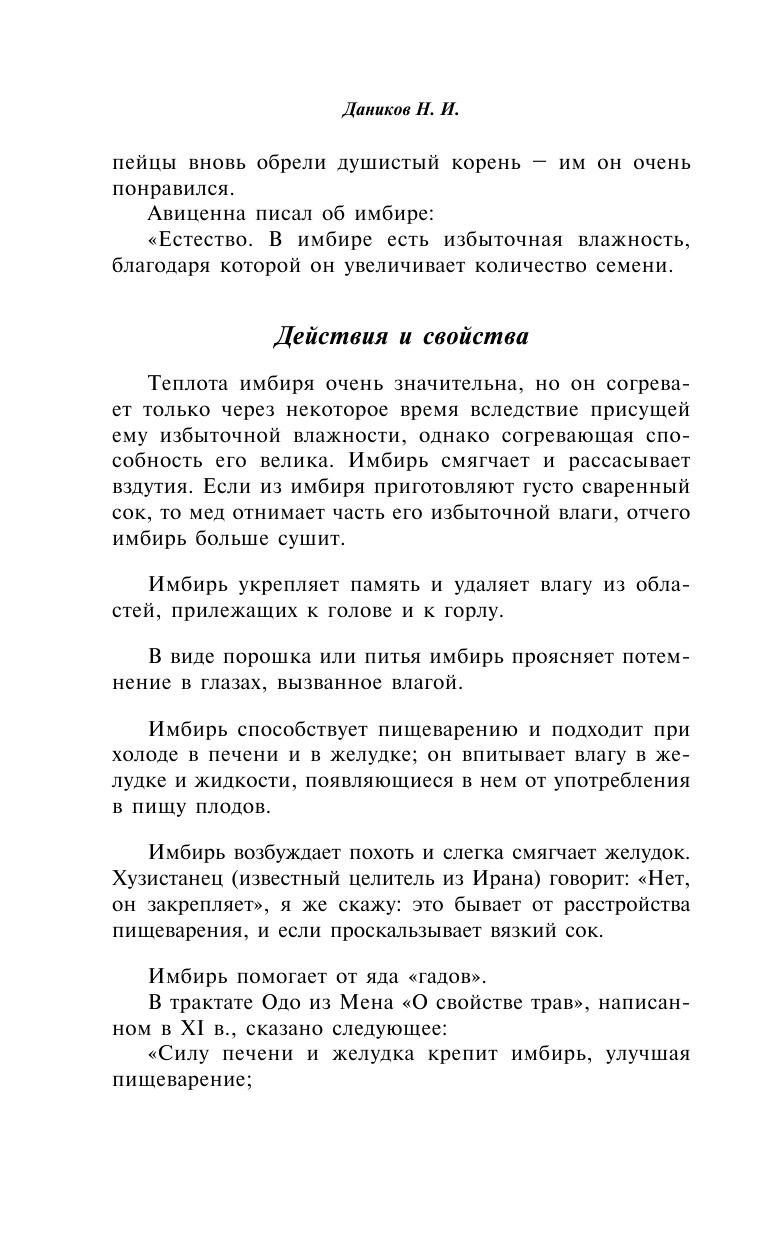 Даников Н. И.

пейцы вновь обрели душистый корень — им он очень понравился.

Авиценна писал об имбире:

«Естество. В имбире есть избыточная влажность, благодаря которой он увеличивает количество семени.

Действия и свойства

Теплота имбиря очень значительна, но он согревает только через некоторое время вследствие присущей ему избыточной влажности, однако согревающая способность его велика. Имбирь смягчает и рассасывает вздутия. Если из имбиря приготовляют густо сваренный сок, то мед отнимает часть его избыточной влаги, отчего имбирь больше сушит.

Имбирь укрепляет память и удаляет влагу из областей, прилежащих к голове и к горлу.

В виде порошка или питья имбирь проясняет потемнение в глазах, вызванное влагой.

Имбирь способствует пищеварению и подходит при холоде в печени и в желудке; он впитывает влагу в желудке и жидкости, появляющиеся в нем от употребления в пищу плодов.

Имбирь возбуждает похоть и слегка смягчает желудок. Хузистанец (известный целитель из Ирана) говорит: «Нет, он закрепляет», я же скажу: это бывает от расстройства пищеварения, и если проскальзывает вязкий сок.

Имбирь помогает от яда «гадов».

В трактате Одо из Мена «О свойстве трав», написанном в XI в., сказано следующее:

«Силу печени и желудка крепит имбирь, улучшая пищеварение;